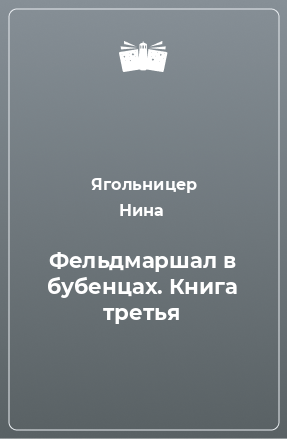 Ягольницер
Нина

Фельдмаршал в бубенцах. Книга третья